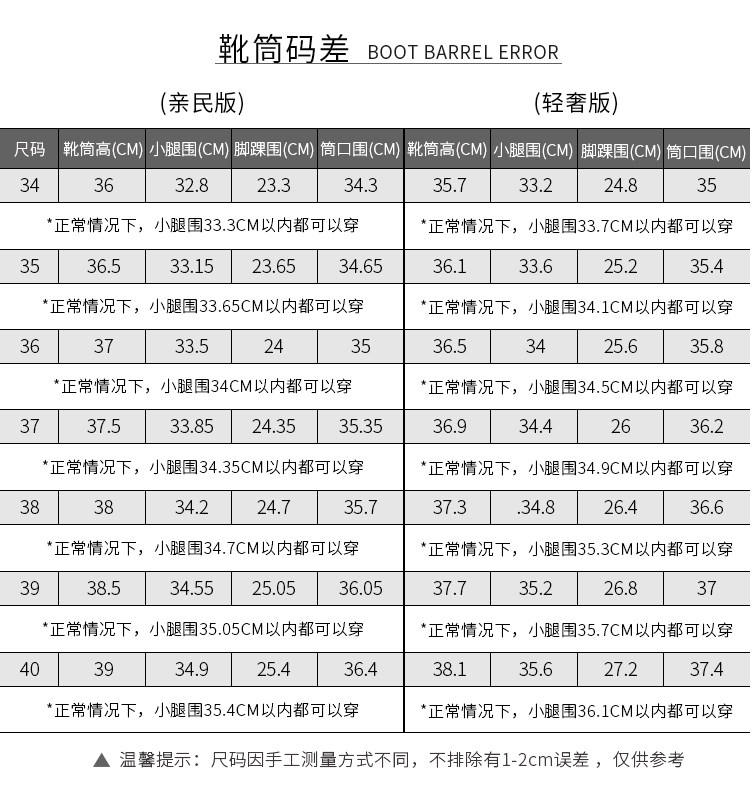 靴筒码差 BOOT BARREL ERROR

(亲民版)

(轻奢版)

| 尺码 | 靴筒高(CM) | 小腿围(CM) | 脚踝围(CM) | 筒口围(CM) | 靴筒高(CM) | 小腿围(CM) | 脚踝围(CM) | 筒口围(CM) |
|---|---|---|---|---|---|---|---|---|
| 34 | 36 | 32.8 | 23.3 | 34.3 | 35.7 | 33.2 | 24.8 | 35 |
| *正常情况下，小腿围33.3CM以内都可以穿 | | | | | *正常情况下，小腿围33.7CM以内都可以穿 | | | |
| 35 | 36.5 | 33.15 | 23.65 | 34.65 | 36.1 | 33.6 | 25.2 | 35.4 |
| *正常情况下，小腿围33.65CM以内都可以穿 | | | | | *正常情况下，小腿围34.1CM以内都可以穿 | | | |
| 36 | 37 | 33.5 | 24 | 35 | 36.5 | 34 | 25.6 | 35.8 |
| *正常情况下，小腿围34CM以内都可以穿 | | | | | *正常情况下，小腿围34.5CM以内都可以穿 | | | |
| 37 | 37.5 | 33.85 | 24.35 | 35.35 | 36.9 | 34.4 | 26 | 36.2 |
| *正常情况下，小腿围34.35CM以内都可以穿 | | | | | *正常情况下，小腿围34.9CM以内都可以穿 | | | |
| 38 | 38 | 34.2 | 24.7 | 35.7 | 37.3 | .34.8 | 26.4 | 36.6 |
| *正常情况下，小腿围34.7CM以内都可以穿 | | | | | *正常情况下，小腿围35.3CM以内都可以穿 | | | |
| 39 | 38.5 | 34.55 | 25.05 | 36.05 | 37.7 | 35.2 | 26.8 | 37 |
| *正常情况下，小腿围35.05CM以内都可以穿 | | | | | *正常情况下，小腿围35.7CM以内都可以穿 | | | |
| 40 | 39 | 34.9 | 25.4 | 36.4 | 38.1 | 35.6 | 27.2 | 37.4 |
| *正常情况下，小腿围35.4CM以内都可以穿 | | | | | *正常情况下，小腿围36.1CM以内都可以穿 | | | |

▲ 温馨提示：尺码因手工测量方式不同，不排除有1-2cm误差 ，仅供参考